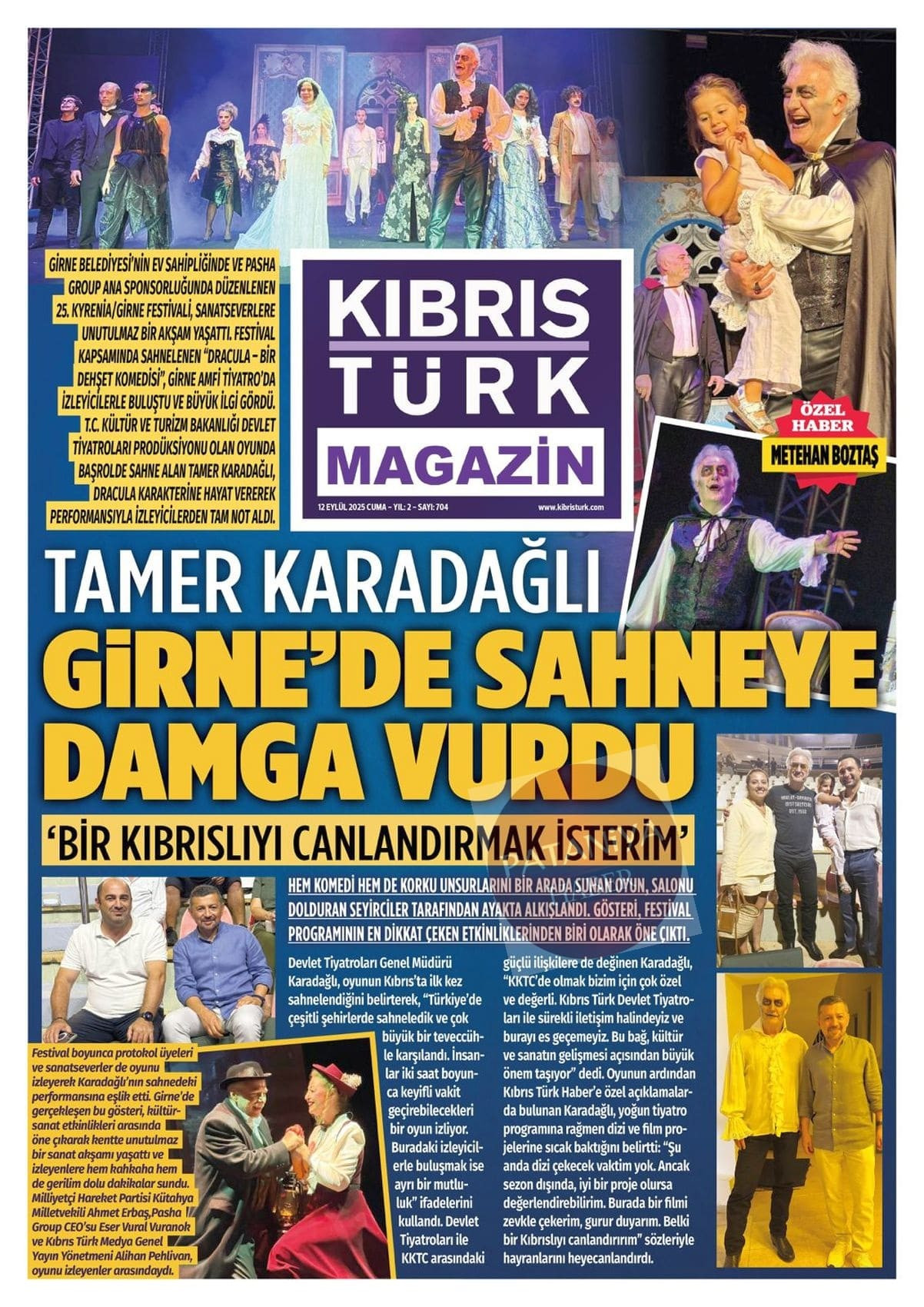 GİRNE BELEDİYESİ'NİN EV SAHİPLİĞİNDE VE PASHA GROUP ANA SPONSORLUĞUNDA DÜZENLENEN 25. KYRENIA/GİRNE FESTİVALİ, SANATSEVERLERE UNUTULMAZ BİR AKŞAM YAŞATTI. FESTİVAL KAPSAMINDA SAHNELENEN "DRACULA – BİR DEHŞET KOMEDİSİ", GİRNE AMFİ TİYATRO'DA İZLEYİCİLERLE BULUŞTU VE BÜYÜK İLGİ GÖRDÜ. T.C. KÜLTÜR VE TURİZM BAKANLIĞI DEVLET TİYATROLARI PRODÜKSİYONU OLAN OYUNDA BAŞROLDE SAHNE ALAN TAMER KARADAĞLI, DRACULA KARAKTERİNE HAYAT VEREREK PERFORMANSIYLA İZLEYİCİLERDEN TAM NOT ALDI.

KIBRIS TÜRK MAGAZİN

12 EYLÜL 2025 CUMA – YIL: 2 – SAYI: 704

www.kibristurk.com

ÖZEL HABER

METEHAN BOZTAŞ

TAMER KARADAĞLI

GİRNE'DE SAHNEYE DAMGA VURDU

'BİR KIBRISLIYI CANLANDIRMAK İSTERİM'

HEM KOMEDİ HEM DE KORKU UNSURLARINI BİR ARADA SUNAN OYUN, SALONU DOLDURAN SEYİRCİLER TARAFINDAN AYAKTA ALKIŞLANDI. GÖSTERİ, FESTİVAL PROGRAMININ EN DİKKAT ÇEKEN ETKİNLİKLERİNDEN BİRİ OLARAK ÖNE ÇIKTI.

Festival boyunca protokol üyeleri ve sanatseverler de oyunu izleyerek Karadağlı'nın sahnedeki performansına eşlik etti. Girne'de gerçekleşen bu gösteri, kültür-sanat etkinlikleri arasında öne çıkarak kentte unutulmaz bir sanat akşamı yaşattı ve izleyenlere hem kahkaha hem de gerilim dolu dakikalar sundu. Milliyetçi Hareket Partisi Kütahya Milletvekili Ahmet Erbaş,Pasha Group CEO'su Eser Vural Vuranok ve Kıbrıs Türk Medya Genel Yayın Yönetmeni Alihan Pehlivan, oyunu izleyenler arasındaydı.

Devlet Tiyatroları Genel Müdürü Karadağlı, oyunun Kıbrıs'ta ilk kez sahnelendiğini belirterek, "Türkiye'de çeşitli şehirlerde sahneledik ve çok büyük bir teveccühle karşılandı. İnsanlar iki saat boyunca keyifli vakit geçirebilecekleri bir oyun izliyor. Buradaki izleyicilerle buluşmak ise ayrı bir mutluluk" ifadelerini kullandı. Devlet Tiyatroları ile KKTC arasındaki güçlü ilişkilere de değinen Karadağlı, "KKTC'de olmak bizim için çok özel ve değerli. Kıbrıs Türk Devlet Tiyatroları ile sürekli iletişim halindeyiz ve burayı es geçemeyiz. Bu bağ, kültür ve sanatın gelişmesi açısından büyük önem taşıyor" dedi. Oyunun ardından Kıbrıs Türk Haber'e özel açıklamalarda bulunan Karadağlı, yoğun tiyatro programına rağmen dizi ve film projelerine sıcak baktığını belirtti: "Şu anda dizi çekecek vaktim yok. Ancak sezon dışında, iyi bir proje olursa değerlendirebilirim. Burada bir filmi zevkle çekerim, gurur duyarım. Belki bir Kıbrıslıyı canlandırırım" sözleriyle hayranlarını heyecanlandırdı.